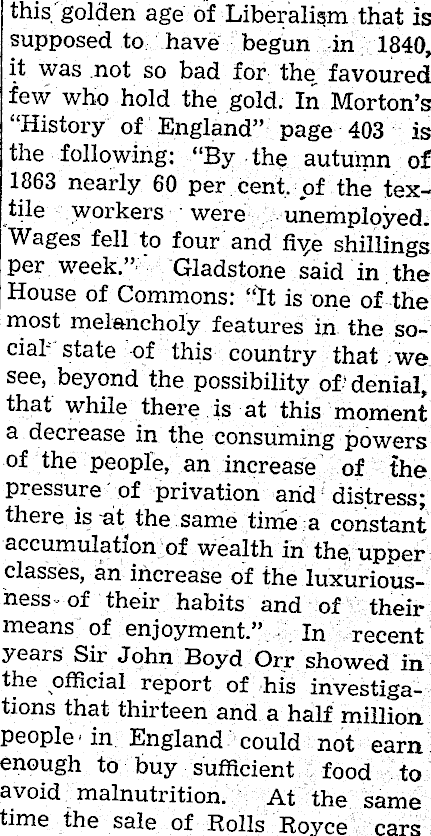 this golden age of Liberalism that is supposed to have begun in 1840, it was not so bad for the favoured few who hold the gold. In Morton's "History of England" page 403 is the following: "By the autumn of 1863 nearly 60 per cent. of the textile workers were unemployed. Wages fell to four and five shillings per week." Gladstone said in the House of Commons: "It is one of the most melancholy features in the social state of this country that we see, beyond the possibility of denial, that while there is at this moment a decrease in the consuming powers of the people, an increase of the pressure of privation and distress; there is at the same time a constant accumulation of wealth in the upper classes, an increase of the luxuriousness of their habits and of their means of enjoyment." In recent years Sir John Boyd Orr showed in the official report of his investigations that thirteen and a half million people in England could not earn enough to buy sufficient food to avoid malnutrition. At the same time the sale of Rolls Royce cars